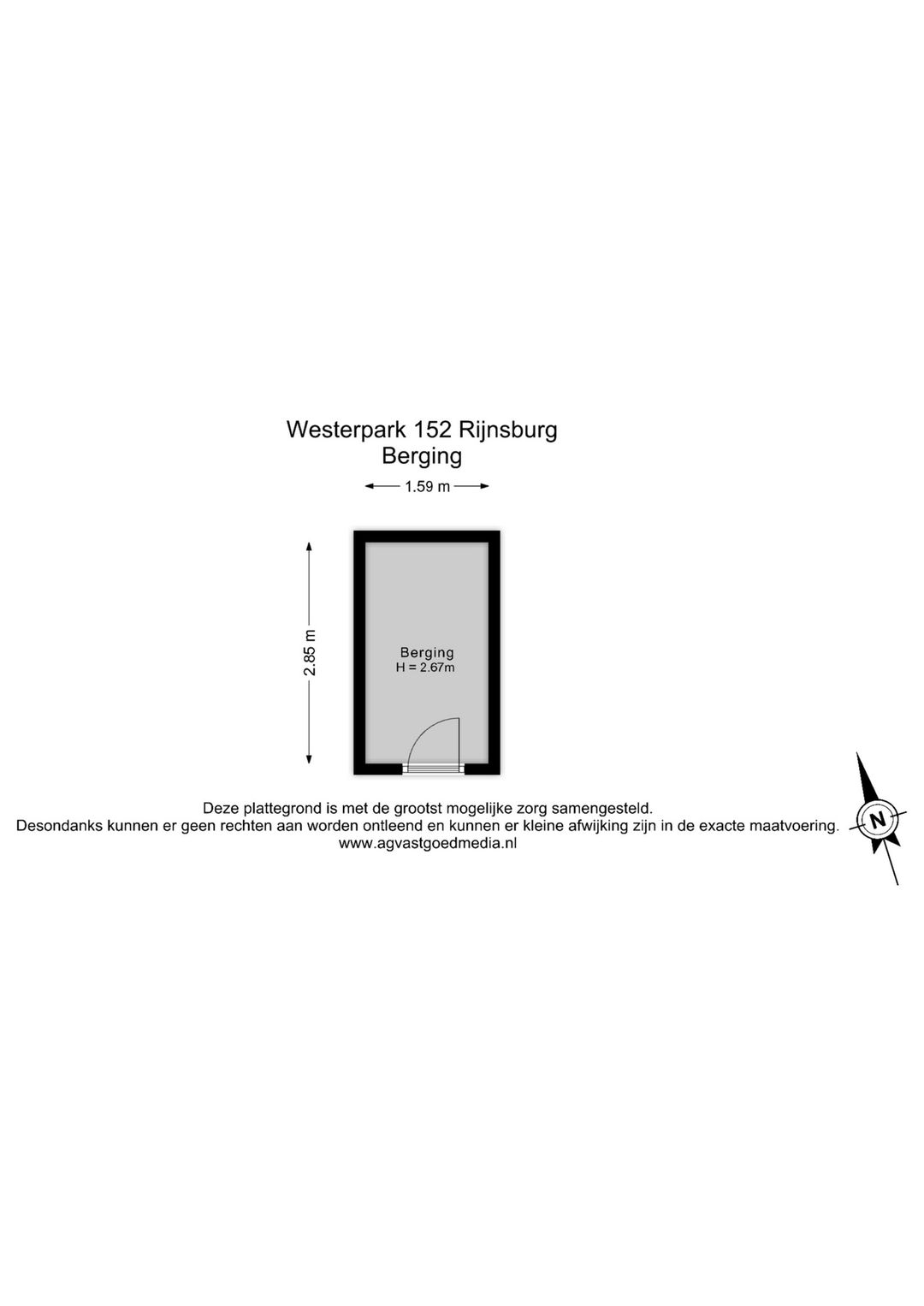 Westerpark 152 Rijnsburg
Berging

1.59 m

2.85 m

Berging
H = 2.67m

Deze plattegrond is met de grootst mogelijke zorg samengesteld.
Desondanks kunnen er geen rechten aan worden ontleend en kunnen er kleine afwijking zijn in de exacte maatvoering.
www.agvastgoedmedia.nl

N